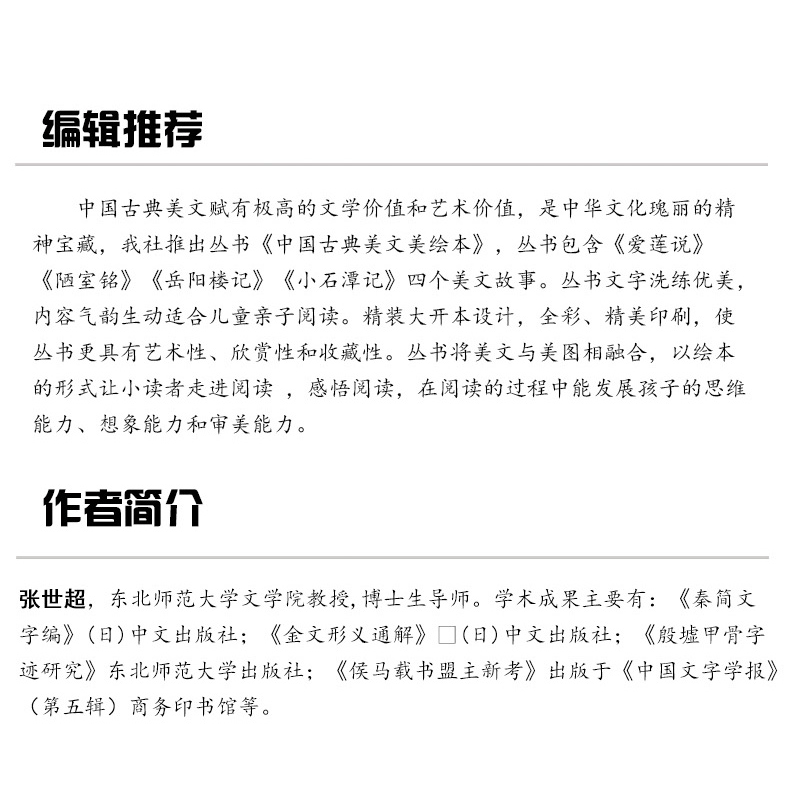 编辑推荐

中国古典美文赋有极高的文学价值和艺术价值，是中华文化瑰丽的精神宝藏，我社推出丛书《中国古典美文美绘本》，丛书包含《爱莲说》《陋室铭》《岳阳楼记》《小石潭记》四个美文故事。丛书文字洗练优美，内容气韵生动适合儿童亲子阅读。精装大开本设计，全彩、精美印刷，使丛书更具有艺术性、欣赏性和收藏性。丛书将美文与美图相融合，以绘本的形式让小读者走进阅读 ，感悟阅读，在阅读的过程中能发展孩子的思维能力、想象能力和审美能力。

作者简介

张世超，东北师范大学文学院教授，博士生导师。学术成果主要有：《秦简文字编》（日）中文出版社；《金文形义通解》□（日）中文出版社；《殷墟甲骨字迹研究》东北师范大学出版社；《侯马载书盟主新考》出版于《中国文字学报》（第五辑）商务印书馆等。